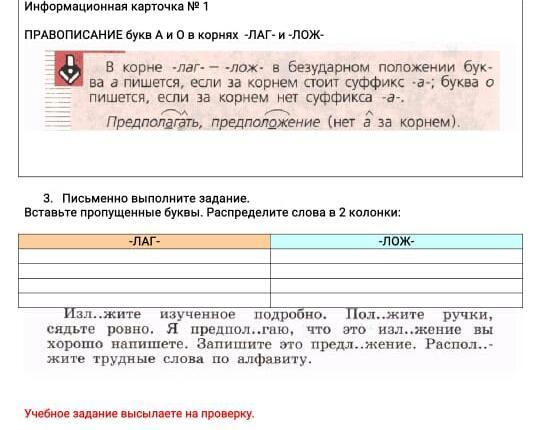 Информационная карточка № 1

ПРАВОПИСАНИЕ букв А и О в корнях -ЛАГ- и -ЛОЖ-

В корне -лаг- — -лож- в безударном положении буква а пишется, если за корнем стоит суффикс -а-; буква о пишется, если за корнем нет суффикса -а-.

Предполагать, предположение (нет а за корнем).

3. Письменно выполните задание.
Вставьте пропущенные буквы. Распределите слова в 2 колонки:

| -ЛАГ- | -ЛОЖ- |
|---|---|
| | |
| | |
| | |
| | |

Изл..жите изученное подробно. Пол..жите ручки, сядьте ровно. Я предпол..гаю, что это изл..жение вы хорошо напишете. Запишите это предл..жение. Распол..жите трудные слова по алфавиту.

Учебное задание высылаете на проверку.